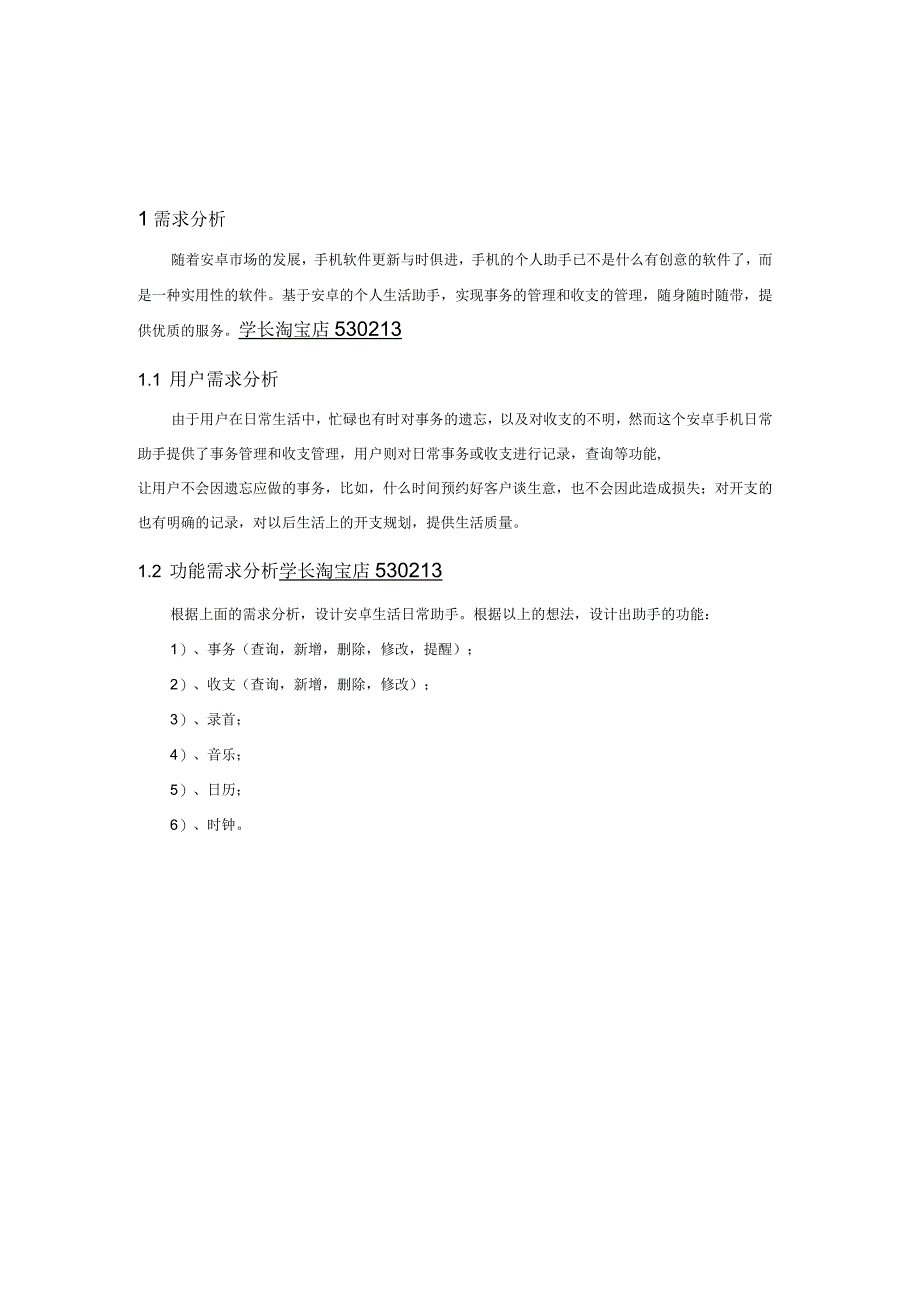 1 需求分析

随着安卓市场的发展，手机软件更新与时俱进，手机的个人助手已不是什么有创意的软件了，而是一种实用性的软件。基于安卓的个人生活助手，实现事务的管理和收支的管理，随身随时随带，提供优质的服务。学长淘宝店 530213

1.1 用户需求分析

由于用户在日常生活中，忙碌也有时对事务的遗忘，以及对收支的不明，然而这个安卓手机日常助手提供了事务管理和收支管理，用户则对日常事务或收支进行记录，查询等功能，
让用户不会因遗忘应做的事务，比如，什么时间预约好客户谈生意，也不会因此造成损失；对开支的也有明确的记录，对以后生活上的开支规划，提供生活质量。

1.2 功能需求分析学长淘宝店 530213

根据上面的需求分析，设计安卓生活日常助手。根据以上的想法，设计出助手的功能：

1）、事务（查询，新增，删除，修改，提醒）；

2）、收支（查询，新增，删除，修改）；

3）、录首；

4）、音乐；

5）、日历；

6）、时钟。